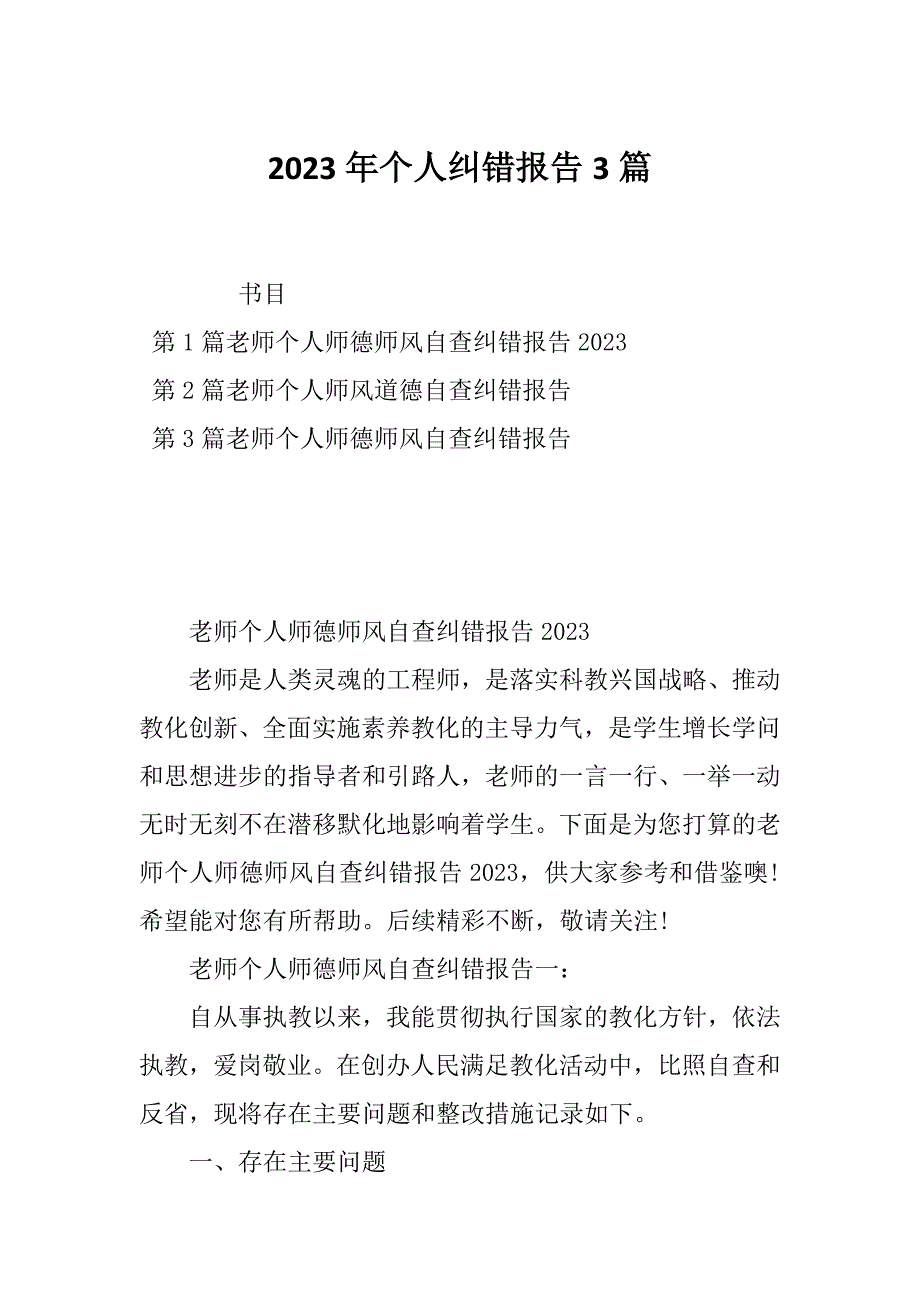 2023年个人纠错报告3篇

书目

第1篇老师个人师德师风自查纠错报告2023

第2篇老师个人师风道德自查纠错报告

第3篇老师个人师德师风自查纠错报告

老师个人师德师风自查纠错报告2023

老师是人类灵魂的工程师，是落实科教兴国战略、推动教化创新、全面实施素养教化的主导力气，是学生增长学问和思想进步的指导者和引路人，老师的一言一行、一举一动无时无刻不在潜移默化地影响着学生。下面是为您打算的老师个人师德师风自查纠错报告2023，供大家参考和借鉴噢！希望能对您有所帮助。后续精彩不断，敬请关注！

老师个人师德师风自查纠错报告一：

自从事执教以来，我能贯彻执行国家的教化方针，依法执教，爱岗敬业。在创办人民满足教化活动中，比照自查和反省，现将存在主要问题和整改措施记录如下。

一、存在主要问题